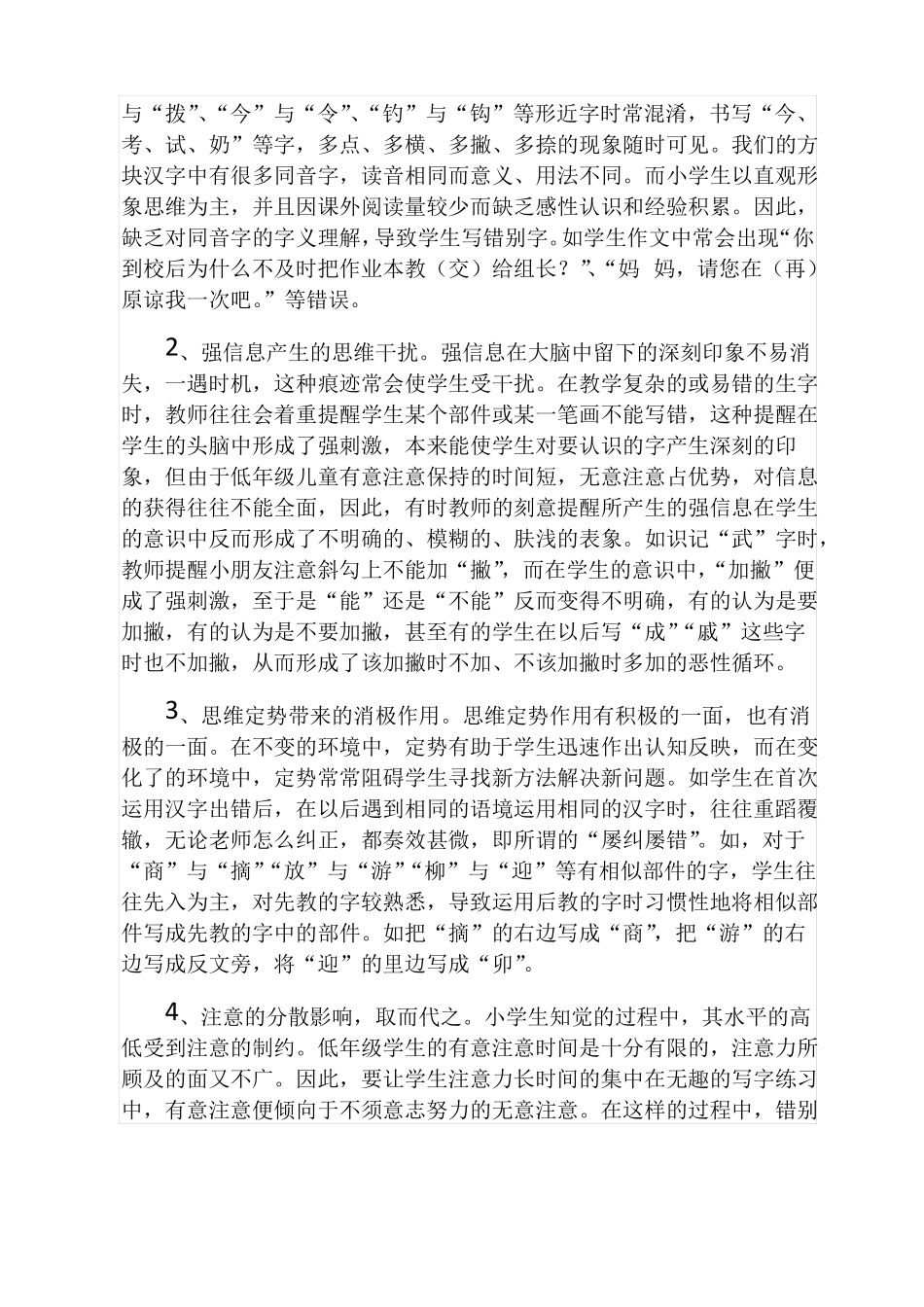 与“拨”、“今”与“令”、“钓”与“钩”等形近字时常混淆，书写“今、考、试、奶”等字，多点、多横、多撇、多捺的现象随时可见。我们的方块汉字中有很多同音字，读音相同而意义、用法不同。而小学生以直观形象思维为主，并且因课外阅读量较少而缺乏感性认识和经验积累。因此，缺乏对同音字的字义理解，导致学生写错别字。如学生作文中常会出现“你到校后为什么不及时把作业本教（交）给组长？”、“妈 妈，请您在（再）原谅我一次吧。”等错误。

2、强信息产生的思维干扰。强信息在大脑中留下的深刻印象不易消失，一遇时机，这种痕迹常会使学生受干扰。在教学复杂的或易错的生字时，教师往往会着重提醒学生某个部件或某一笔画不能写错，这种提醒在学生的头脑中形成了强刺激，本来能使学生对要认识的字产生深刻的印象，但由于低年级儿童有意注意保持的时间短，无意注意占优势，对信息的获得往往不能全面，因此，有时教师的刻意提醒所产生的强信息在学生的意识中反而形成了不明确的、模糊的、肤浅的表象。如识记“武”字时，教师提醒小朋友注意斜勾上不能加“撇”，而在学生的意识中，“加撇”便成了强刺激，至于是“能”还是“不能”反而变得不明确，有的认为是要加撇，有的认为是不要加撇，甚至有的学生在以后写“成”“戚”这些字时也不加撇，从而形成了该加撇时不加、不该加撇时多加的恶性循环。

3、思维定势带来的消极作用。思维定势作用有积极的一面，也有消极的一面。在不变的环境中，定势有助于学生迅速作出认知反映，而在变化了的环境中，定势常常阻碍学生寻找新方法解决新问题。如学生在首次运用汉字出错后，在以后遇到相同的语境运用相同的汉字时，往往重蹈覆辙，无论老师怎么纠正，都奏效甚微，即所谓的“屡纠屡错”。如，对于“商”与“摘”“放”与“游”“柳”与“迎”等有相似部件的字，学生往往先入为主，对先教的字较熟悉，导致运用后教的字时习惯性地将相似部件写成先教的字中的部件。如把“摘”的右边写成“商”，把“游”的右边写成反文旁，将“迎”的里边写成“卯”。

4、注意的分散影响，取而代之。小学生知觉的过程中，其水平的高低受到注意的制约。低年级学生的有意注意时间是十分有限的，注意力所顾及的面又不广。因此，要让学生注意力长时间的集中在无趣的写字练习中，有意注意便倾向于不须意志努力的无意注意。在这样的过程中，错别